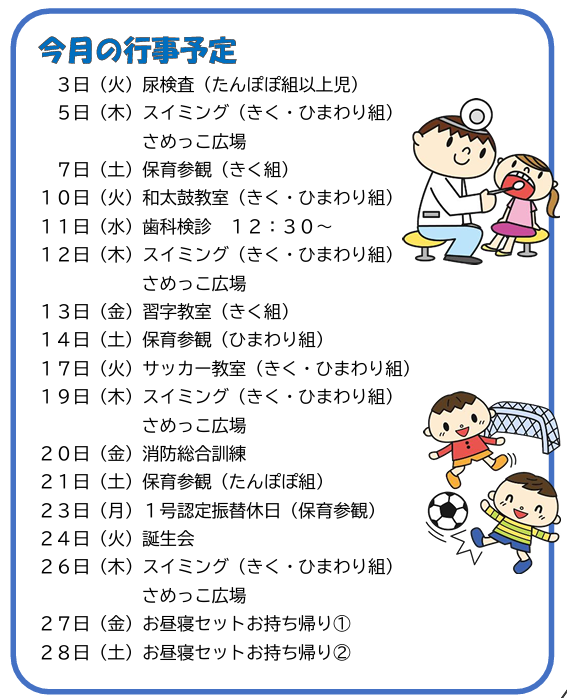 今月の行事予定

３日（火）尿検査（たんぽぽ組以上児）
５日（木）スイミング（きく・ひまわり組）
さめっこ広場
７日（土）保育参観（きく組）
１０日（火）和太鼓教室（きく・ひまわり組）
１１日（水）歯科検診　１２：３０～
１２日（木）スイミング（きく・ひまわり組）
さめっこ広場
１３日（金）習字教室（きく組）
１４日（土）保育参観（ひまわり組）
１７日（火）サッカー教室（きく・ひまわり組）
１９日（木）スイミング（きく・ひまわり組）
さめっこ広場
２０日（金）消防総合訓練
２１日（土）保育参観（たんぽぽ組）
２３日（月）１号認定振替休日（保育参観）
２４日（火）誕生会
２６日（木）スイミング（きく・ひまわり組）
さめっこ広場
２７日（金）お昼寝セットお持ち帰り①
２８日（土）お昼寝セットお持ち帰り②